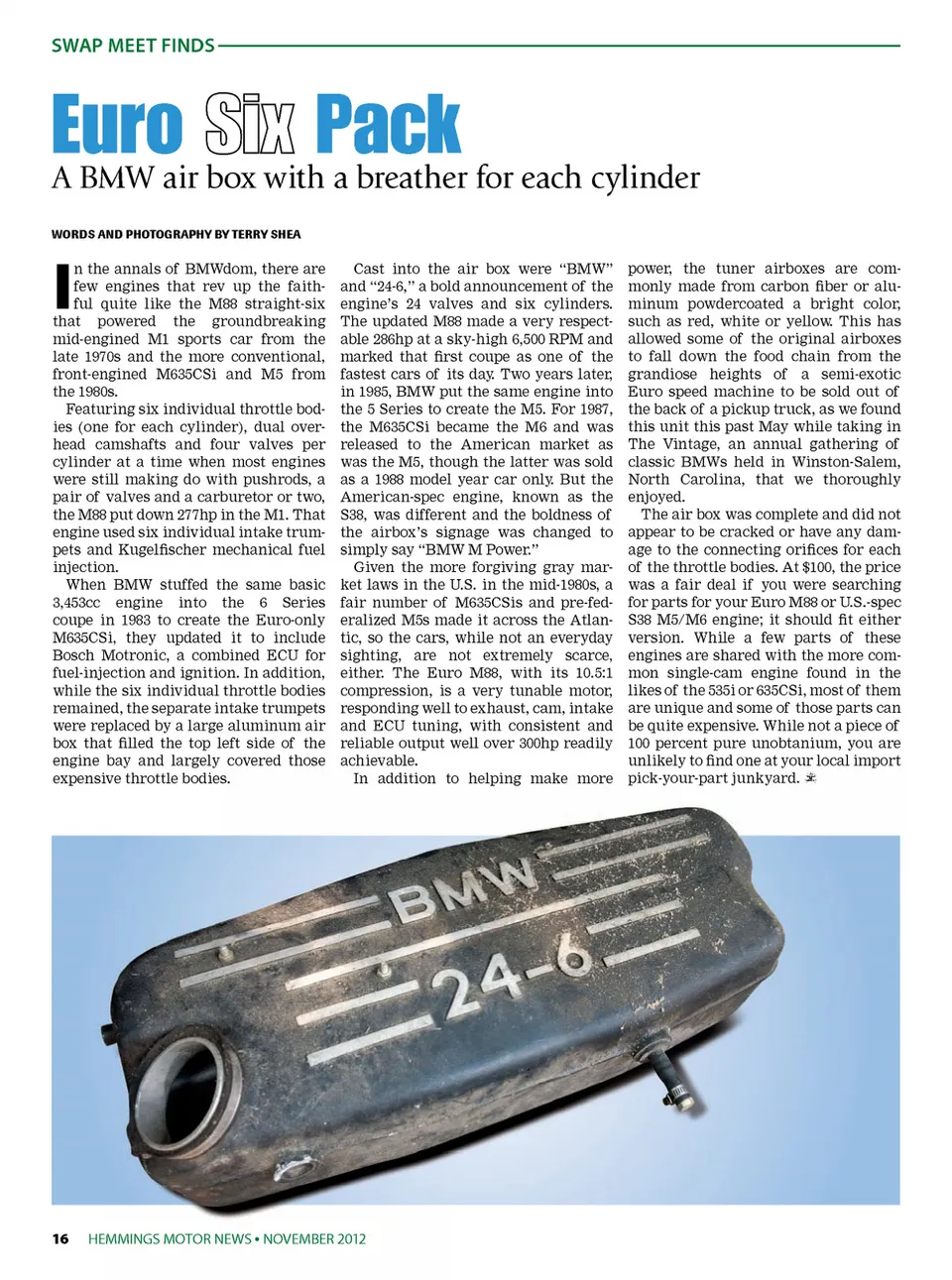 SWAP MEET FINDS

Euro Six Pack

A BMW air box with a breather for each cylinder

WORDS AND PHOTOGRAPHY BY TERRY SHEA

In the annals of BMWdom, there are few engines that rev up the faithful quite like the M88 straight-six that powered the groundbreaking mid-engined M1 sports car from the late 1970s and the more conventional, front-engined M635CSi and M5 from the 1980s.

Featuring six individual throttle bodies (one for each cylinder), dual overhead camshafts and four valves per cylinder at a time when most engines were still making do with pushrods, a pair of valves and a carburetor or two, the M88 put down 277hp in the M1. That engine used six individual intake trumpets and Kugelfischer mechanical fuel injection.

When BMW stuffed the same basic 3,453cc engine into the 6 Series coupe in 1983 to create the Euro-only M635CSi, they updated it to include Bosch Motronic, a combined ECU for fuel-injection and ignition. In addition, while the six individual throttle bodies remained, the separate intake trumpets were replaced by a large aluminum air box that filled the top left side of the engine bay and largely covered those expensive throttle bodies.

Cast into the air box were "BMW" and "24-6," a bold announcement of the engine's 24 valves and six cylinders. The updated M88 made a very respectable 286hp at a sky-high 6,500 RPM and marked that first coupe as one of the fastest cars of its day. Two years later, in 1985, BMW put the same engine into the 5 Series to create the M5. For 1987, the M635CSi became the M6 and was released to the American market as was the M5, though the latter was sold as a 1988 model year car only. But the American-spec engine, known as the S38, was different and the boldness of the airbox's signage was changed to simply say "BMW M Power."

Given the more forgiving gray market laws in the U.S. in the mid-1980s, a fair number of M635CSis and pre-federalized M5s made it across the Atlantic, so the cars, while not an everyday sighting, are not extremely scarce, either. The Euro M88, with its 10.5:1 compression, is a very tunable motor, responding well to exhaust, cam, intake and ECU tuning, with consistent and reliable output well over 300hp readily achievable.

In addition to helping make more power, the tuner airboxes are commonly made from carbon fiber or aluminum powdercoated a bright color, such as red, white or yellow. This has allowed some of the original airboxes to fall down the food chain from the grandiose heights of a semi-exotic Euro speed machine to be sold out of the back of a pickup truck, as we found this unit this past May while taking in The Vintage, an annual gathering of classic BMWs held in Winston-Salem, North Carolina, that we thoroughly enjoyed.

The air box was complete and did not appear to be cracked or have any damage to the connecting orifices for each of the throttle bodies. At $100, the price was a fair deal if you were searching for parts for your Euro M88 or U.S.-spec S38 M5/M6 engine; it should fit either version. While a few parts of these engines are shared with the more common single-cam engine found in the likes of the 535i or 635CSi, most of them are unique and some of those parts can be quite expensive. While not a piece of 100 percent pure unobtanium, you are unlikely to find one at your local import pick-your-part junkyard.

BMW
24-6

16 HEMMINGS MOTOR NEWS • NOVEMBER 2012